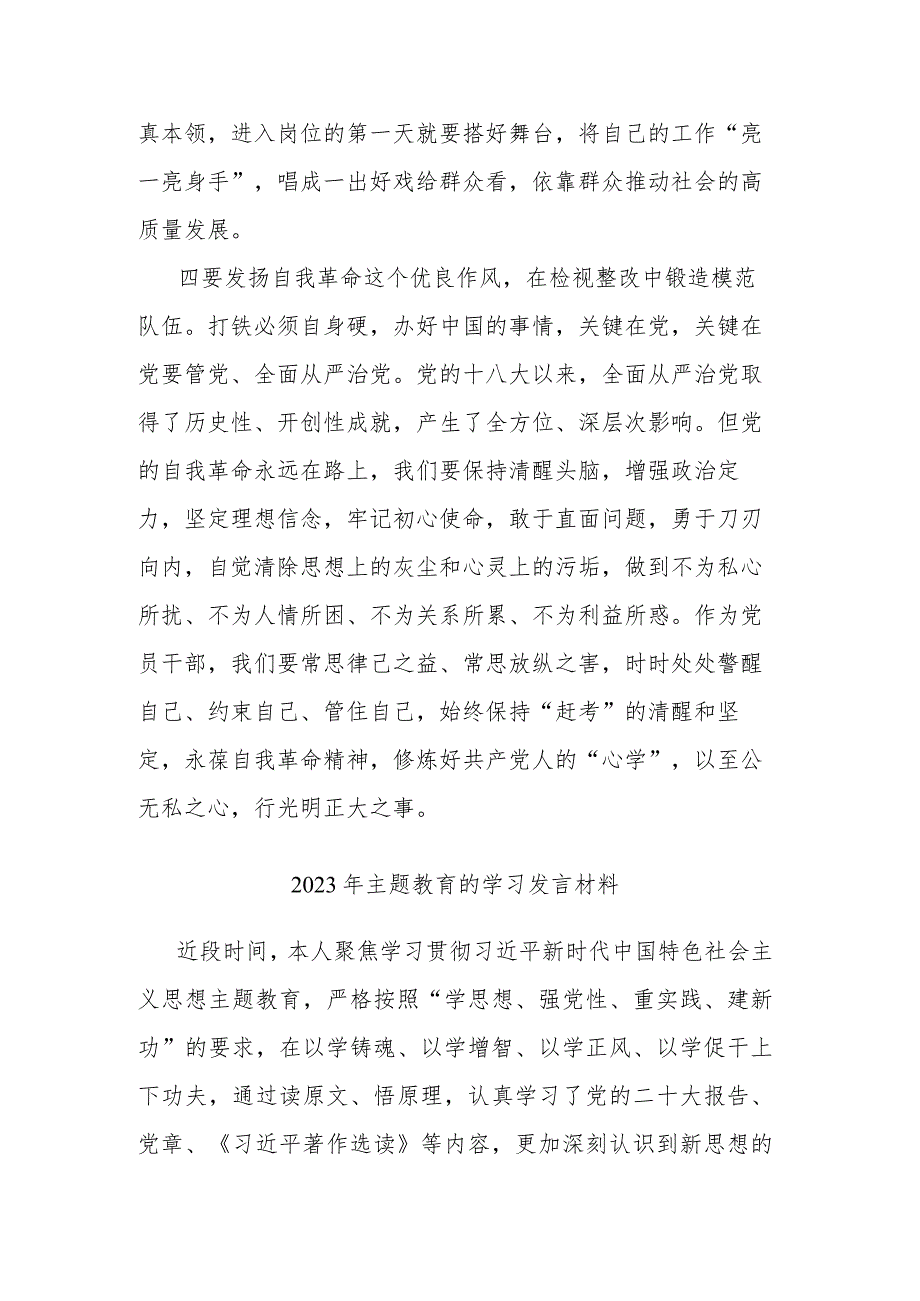 真本领，进入岗位的第一天就要搭好舞台，将自己的工作“亮一亮身手”，唱成一出好戏给群众看，依靠群众推动社会的高质量发展。

四要发扬自我革命这个优良作风，在检视整改中锻造模范队伍。打铁必须自身硬，办好中国的事情，关键在党，关键在党要管党、全面从严治党。党的十八大以来，全面从严治党取得了历史性、开创性成就，产生了全方位、深层次影响。但党的自我革命永远在路上，我们要保持清醒头脑，增强政治定力，坚定理想信念，牢记初心使命，敢于直面问题，勇于刀刃向内，自觉清除思想上的灰尘和心灵上的污垢，做到不为私心所扰、不为人情所困、不为关系所累、不为利益所惑。作为党员干部，我们要常思律己之益、常思放纵之害，时时处处警醒自己、约束自己、管住自己，始终保持“赶考”的清醒和坚定，永葆自我革命精神，修炼好共产党人的“心学”，以至公无私之心，行光明正大之事。

2023年主题教育的学习发言材料

近段时间，本人聚焦学习贯彻习近平新时代中国特色社会主义思想主题教育，严格按照“学思想、强党性、重实践、建新功”的要求，在以学铸魂、以学增智、以学正风、以学促干上下功夫，通过读原文、悟原理，认真学习了党的二十大报告、党章、《习近平著作选读》等内容，更加深刻认识到新思想的